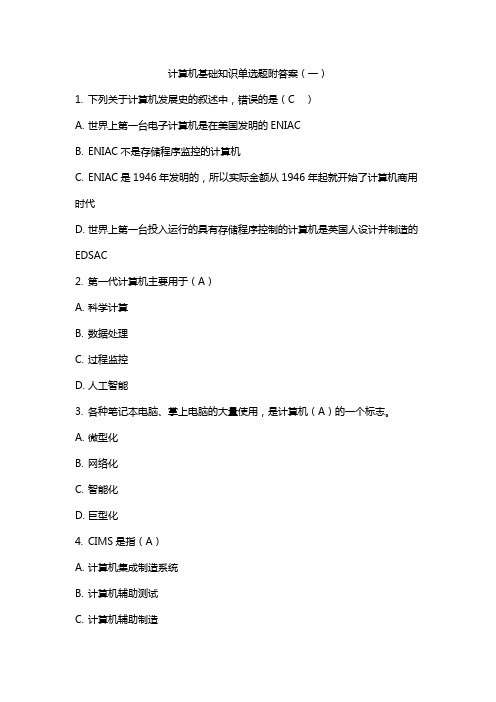 计算机基础知识单选题附答案（一）

1. 下列关于计算机发展史的叙述中，错误的是（C　）

A. 世界上第一台电子计算机是在美国发明的 ENIAC

B. ENIAC 不是存储程序监控的计算机

C. ENIAC 是 1946 年发明的，所以实际金额从 1946 年起就开始了计算机商用时代

D. 世界上第一台投入运行的具有存储程序控制的计算机是英国人设计并制造的 EDSAC

2. 第一代计算机主要用于（A）

A. 科学计算

B. 数据处理

C. 过程监控

D. 人工智能

3. 各种笔记本电脑、掌上电脑的大量使用，是计算机（A）的一个标志。

A. 微型化

B. 网络化

C. 智能化

D. 巨型化

4. CIMS 是指（A）

A. 计算机集成制造系统

B. 计算机辅助测试

C. 计算机辅助制造